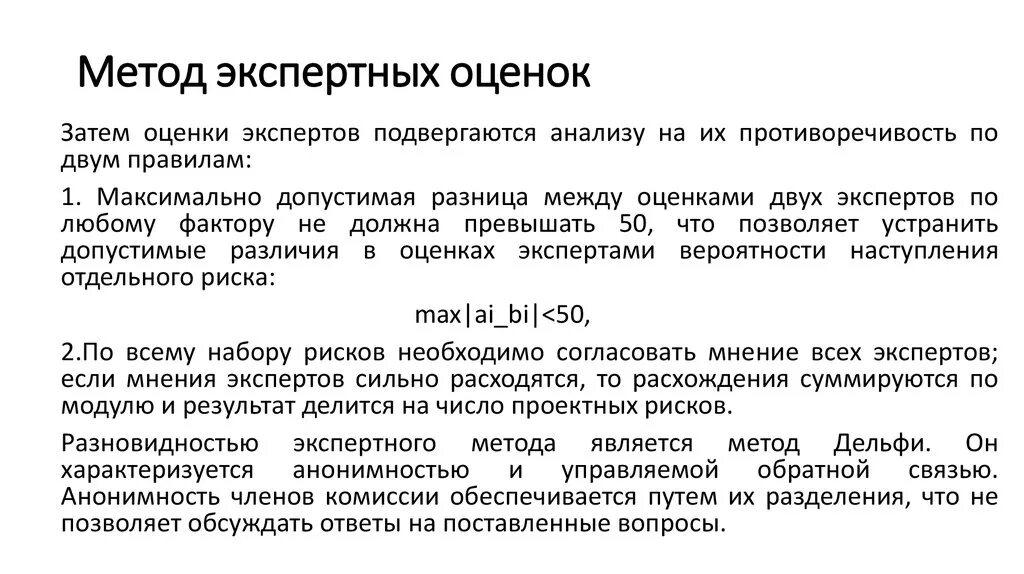 Метод экспертных оценок

Затем оценки экспертов подвергаются анализу на их противоречивость по двум правилам:

1. Максимально допустимая разница между оценками двух экспертов по любому фактору не должна превышать 50, что позволяет устранить допустимые различия в оценках экспертами вероятности наступления отдельного риска:

max|ai_bi|<50,

2.По всему набору рисков необходимо согласовать мнение всех экспертов; если мнения экспертов сильно расходятся, то расхождения суммируются по модулю и результат делится на число проектных рисков.

Разновидностью экспертного метода является метод Дельфи. Он характеризуется анонимностью и управляемой обратной связью. Анонимность членов комиссии обеспечивается путем их разделения, что не позволяет обсуждать ответы на поставленные вопросы.